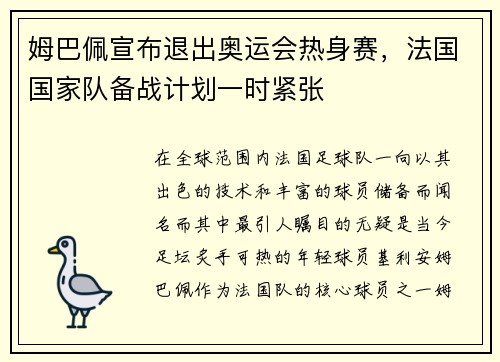 姆巴佩宣布退出奥运会热身赛，法国国家队备战计划一时紧张

在全球范围内法国足球队一向以其出色的技术和丰富的球员储备而闻名而其中最引人瞩目的无疑是当今足坛炙手可热的年轻球员基利安姆巴佩作为法国队的核心球员之一姆